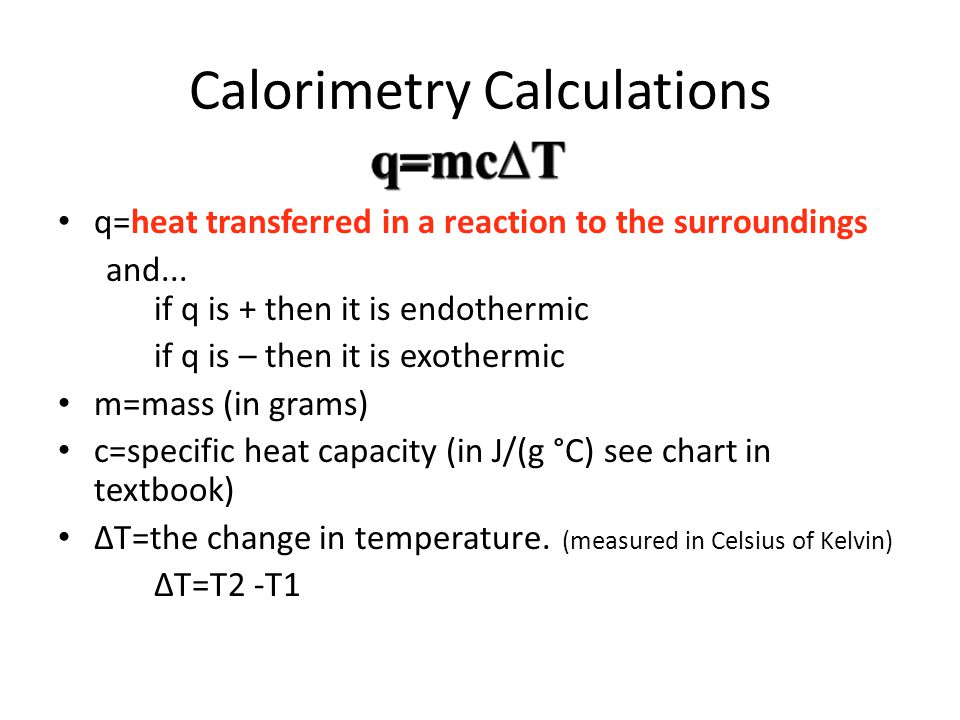 Calorimetry Calculations

$q=mc\Delta T$

• q=heat transferred in a reaction to the surroundings

and...

if q is + then it is endothermic

if q is – then it is exothermic

• m=mass (in grams)

• c=specific heat capacity (in J/(g °C) see chart in textbook)

• ΔT=the change in temperature. (measured in Celsius of Kelvin)

ΔT=T2 -T1